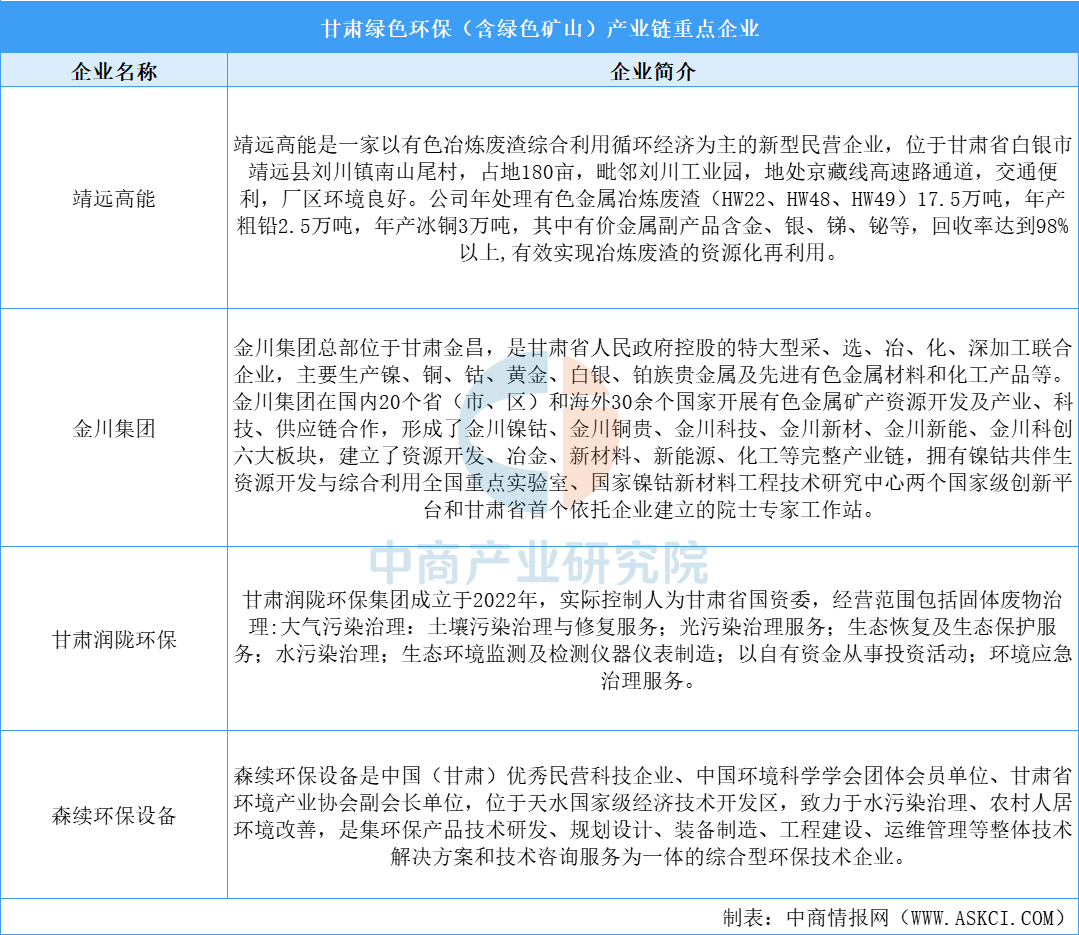 甘肃绿色环保（含绿色矿山）产业链重点企业

| 企业名称 | 企业简介 |
|---|---|
| 靖远高能 | 靖远高能是一家以有色冶炼废渣综合利用循环经济为主的新型民营企业，位于甘肃省白银市靖远县刘川镇南山尾村，占地180亩，毗邻刘川工业园，地处京藏线高速路通道，交通便利，厂区环境良好。公司年处理有色金属冶炼废渣（HW22、HW48、HW49）17.5万吨，年产粗铅2.5万吨，年产冰铜3万吨，其中有价金属副产品含金、银、锑、铋等，回收率达到98%以上,有效实现冶炼废渣的资源化再利用。 |
| 金川集团 | 金川集团总部位于甘肃金昌，是甘肃省人民政府控股的特大型采、选、冶、化、深加工联合企业，主要生产镍、铜、钴、黄金、白银、铂族贵金属及先进有色金属材料和化工产品等。金川集团在国内20个省（市、区）和海外30余个国家开展有色金属矿产资源开发及产业、科技、供应链合作，形成了金川镍钴、金川铜贵、金川科技、金川新材、金川新能、金川科创六大板块，建立了资源开发、冶金、新材料、新能源、化工等完整产业链，拥有镍钴共伴生资源开发与综合利用全国重点实验室、国家镍钴新材料工程技术研究中心两个国家级创新平台和甘肃省首个依托企业建立的院士专家工作站。 |
| 甘肃润陇环保 | 甘肃润陇环保集团成立于2022年，实际控制人为甘肃省国资委，经营范围包括固体废物治理:大气污染治理：土壤污染治理与修复服务；光污染治理服务；生态恢复及生态保护服务；水污染治理；生态环境监测及检测仪器仪表制造；以自有资金从事投资活动；环境应急治理服务。 |
| 森续环保设备 | 森续环保设备是中国（甘肃）优秀民营科技企业、中国环境科学学会团体会员单位、甘肃省环境产业协会副会长单位，位于天水国家级经济技术开发区，致力于水污染治理、农村人居环境改善，是集环保产品技术研发、规划设计、装备制造、工程建设、运维管理等整体技术解决方案和技术咨询服务为一体的综合型环保技术企业。 |

中商产业研究院

制表：中商情报网（WWW.ASKCI.COM）